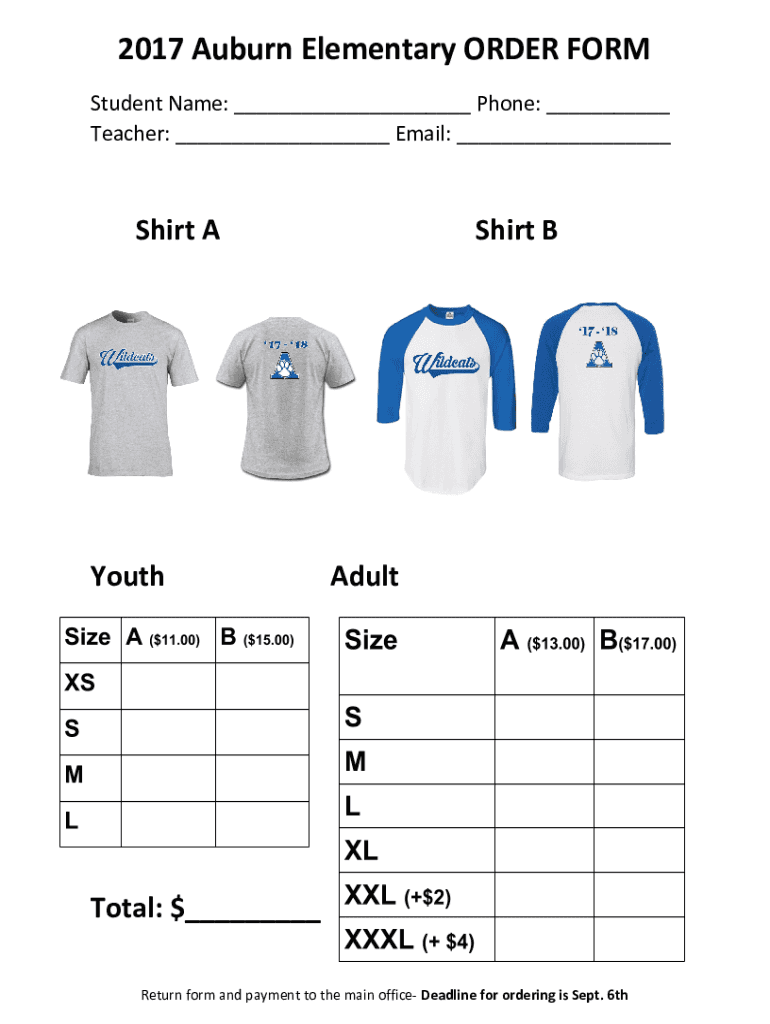 2017 Auburn Elementary ORDER FORM

Student Name: _____________________ Phone: ___________
Teacher: ___________________ Email: ___________________

Shirt A

Shirt B

Wildcats

'17 - '18

A

Wildcats

'17 - '18

A

Youth

| Size | A ($11.00) | B ($15.00) |
|---|---|---|
| XS | | |
| S | | |
| M | | |
| L | | |

Total: $_________

Adult

| Size | A ($13.00) | B($17.00) |
|---|---|---|
| S | | |
| M | | |
| L | | |
| XL | | |
| XXL (+$2) | | |
| XXXL (+ $4) | | |

Return form and payment to the main office- Deadline for ordering is Sept. 6th